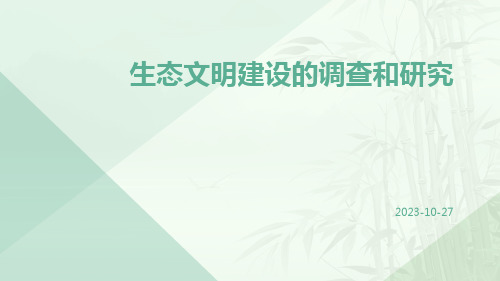 生态文明建设的调查和研究

2023-10-27